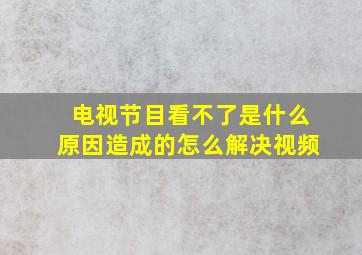 电视节目看不了是什么原因造成的怎么解决视频